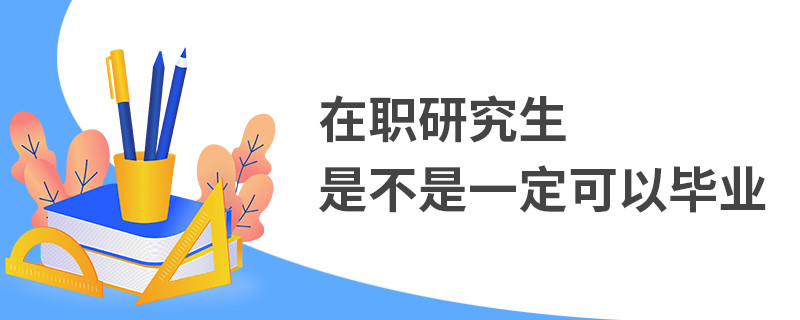 在职研究生
是不是一定可以毕业